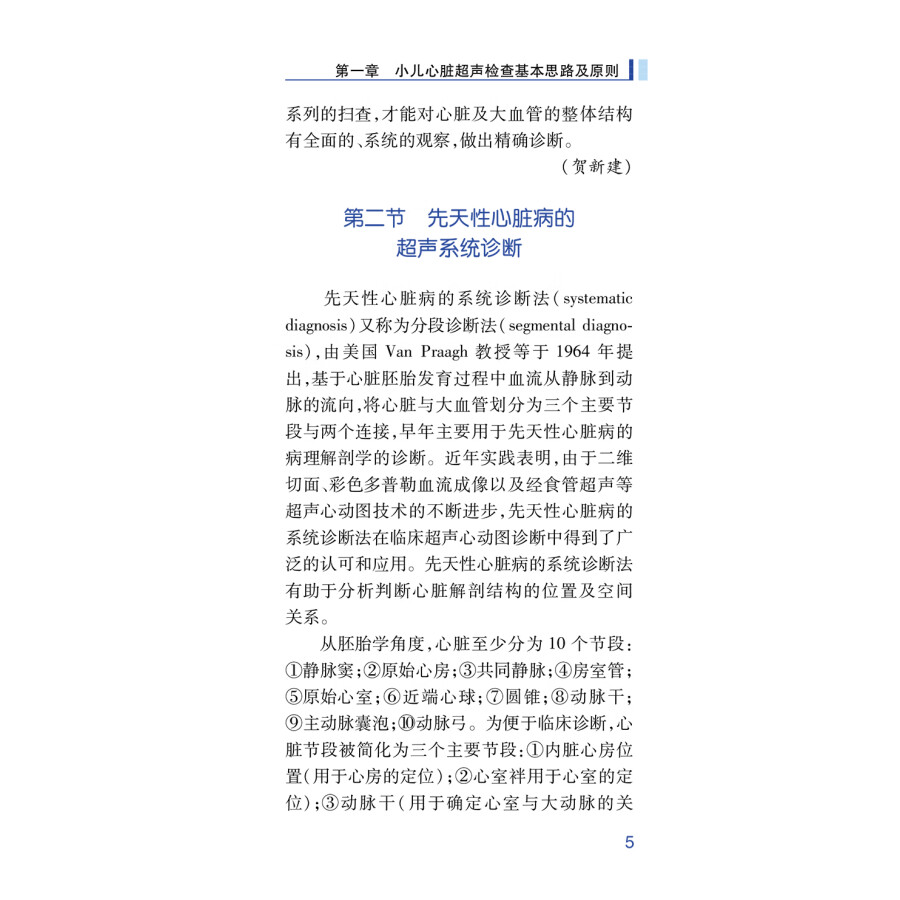 第一章　小儿心脏超声检查基本思路及原则

系列的扫查，才能对心脏及大血管的整体结构有全面的、系统的观察，做出精确诊断。

（贺新建）

第二节　先天性心脏病的超声系统诊断

先天性心脏病的系统诊断法（systematic diagnosis）又称为分段诊断法（segmental diagnosis），由美国 Van Praagh 教授等于 1964 年提出，基于心脏胚胎发育过程中血流从静脉到动脉的流向，将心脏与大血管划分为三个主要节段与两个连接，早年主要用于先天性心脏病的病理解剖学的诊断。近年实践表明，由于二维切面、彩色多普勒血流成像以及经食管超声等超声心动图技术的不断进步，先天性心脏病的系统诊断法在临床超声心动图诊断中得到了广泛的认可和应用。先天性心脏病的系统诊断法有助于分析判断心脏解剖结构的位置及空间关系。

从胚胎学角度，心脏至少分为 10 个节段：①静脉窦；②原始心房；③共同静脉；④房室管；⑤原始心室；⑥近端心球；⑦圆锥；⑧动脉干；⑨主动脉囊泡；⑩动脉弓。为便于临床诊断，心脏节段被简化为三个主要节段：①内脏心房位置（用于心房的定位）；②心室袢用于心室的定位）；③动脉干（用于确定心室与大动脉的关

5